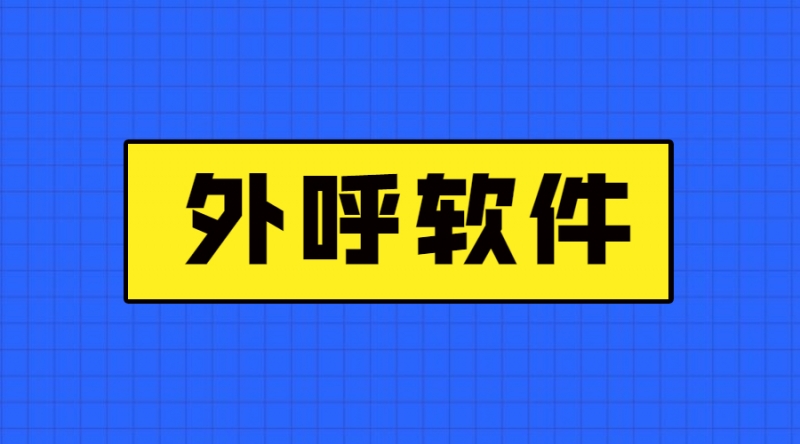 外呼软件